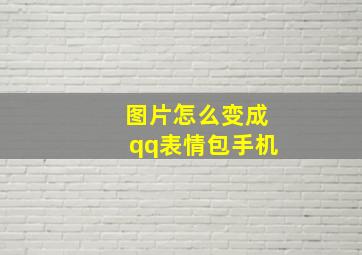 图片怎么变成
qq表情包手机